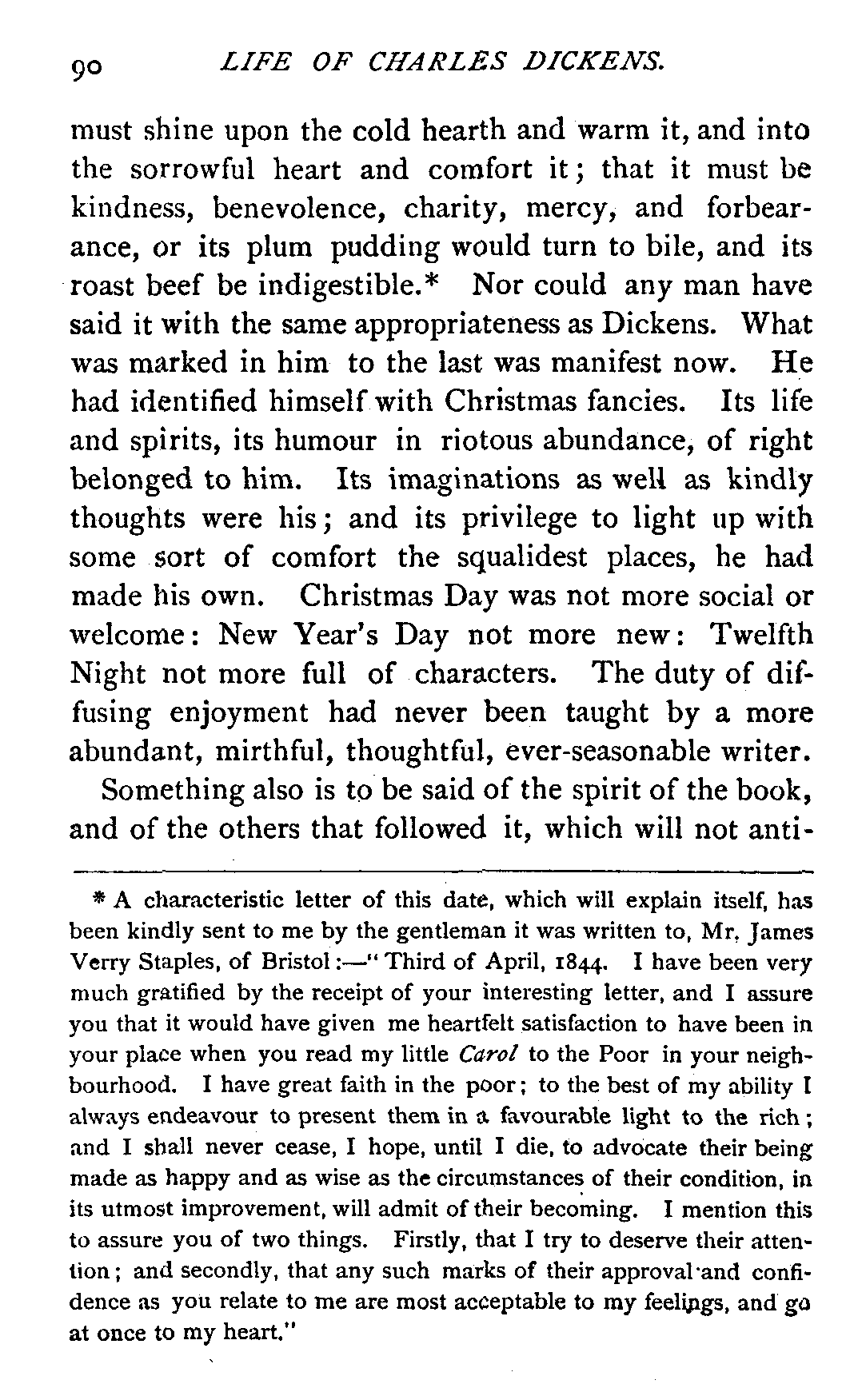 90 LIFE OF CHARLES DICKENS.

must shine upon the cold hearth and warm it, and into the sorrowful heart and comfort it; that it must be kindness, benevolence, charity, mercy, and forbearance, or its plum pudding would turn to bile, and its roast beef be indigestible.* Nor could any man have said it with the same appropriateness as Dickens. What was marked in him to the last was manifest now. He had identified himself with Christmas fancies. Its life and spirits, its humour in riotous abundance, of right belonged to him. Its imaginations as well as kindly thoughts were his; and its privilege to light up with some sort of comfort the squalidest places, he had made his own. Christmas Day was not more social or welcome: New Year's Day not more new: Twelfth Night not more full of characters. The duty of diffusing enjoyment had never been taught by a more abundant, mirthful, thoughtful, ever-seasonable writer.

Something also is to be said of the spirit of the book, and of the others that followed it, which will not anti-

* A characteristic letter of this date, which will explain itself, has been kindly sent to me by the gentleman it was written to, Mr. James Verry Staples, of Bristol:—"Third of April, 1844. I have been very much gratified by the receipt of your interesting letter, and I assure you that it would have given me heartfelt satisfaction to have been in your place when you read my little Carol to the Poor in your neighbourhood. I have great faith in the poor; to the best of my ability I always endeavour to present them in a favourable light to the rich; and I shall never cease, I hope, until I die, to advocate their being made as happy and as wise as the circumstances of their condition, in its utmost improvement, will admit of their becoming. I mention this to assure you of two things. Firstly, that I try to deserve their attention; and secondly, that any such marks of their approval and confidence as you relate to me are most acceptable to my feelings, and go at once to my heart."